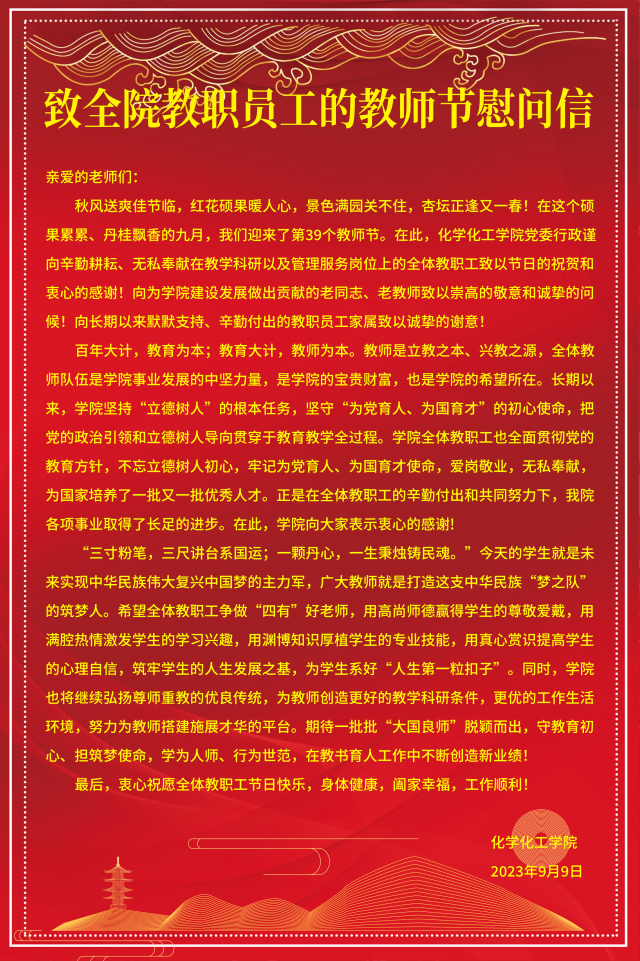 致全院教职员工的教师节慰问信

亲爱的老师们:

秋风送爽佳节临，红花硕果暖人心，景色满园关不住，杏坛正逢又一春！在这个硕果累累、丹桂飘香的九月，我们迎来了第39个教师节。在此，化学化工学院党委行政谨向辛勤耕耘、无私奉献在教学科研以及管理服务岗位上的全体教职工致以节日的祝贺和衷心的感谢！向为学院建设发展做出贡献的老同志、老教师致以崇高的敬意和诚挚的问候！向长期以来默默支持、辛勤付出的教职员工家属致以诚挚的谢意！

百年大计，教育为本；教育大计，教师为本。教师是立教之本、兴教之源，全体教师队伍是学院事业发展的中坚力量，是学院的宝贵财富，也是学院的希望所在。长期以来，学院坚持“立德树人”的根本任务，坚守“为党育人、为国育才”的初心使命，把党的政治引领和立德树人导向贯穿于教育教学全过程。学院全体教职工也全面贯彻党的教育方针，不忘立德树人初心，牢记为党育人、为国育才使命，爱岗敬业，无私奉献，为国家培养了一批又一批优秀人才。正是在全体教职工的辛勤付出和共同努力下，我院各项事业取得了长足的进步。在此，学院向大家表示衷心的感谢!

“三寸粉笔，三尺讲台系国运；一颗丹心，一生秉烛铸民魂。”今天的学生就是未来实现中华民族伟大复兴中国梦的主力军，广大教师就是打造这支中华民族“梦之队”的筑梦人。希望全体教职工争做“四有”好老师，用高尚师德赢得学生的尊敬爱戴，用满腔热情激发学生的学习兴趣，用渊博知识厚植学生的专业技能，用真心赏识提高学生的心理自信，筑牢学生的人生发展之基，为学生系好“人生第一粒扣子”。同时，学院也将继续弘扬尊师重教的优良传统，为教师创造更好的教学科研条件，更优的工作生活环境，努力为教师搭建施展才华的平台。期待一批批“大国良师”脱颖而出，守教育初心、担筑梦使命，学为人师、行为世范，在教书育人工作中不断创造新业绩！

最后，衷心祝愿全体教职工节日快乐，身体健康，阖家幸福，工作顺利！

化学化工学院
2023年9月9日